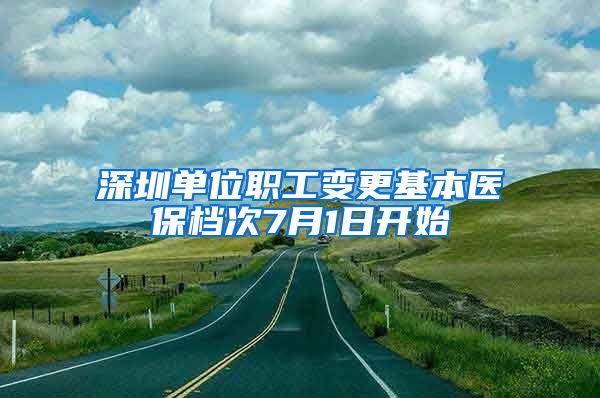 深圳单位职工变更基本医保档次7月1日开始